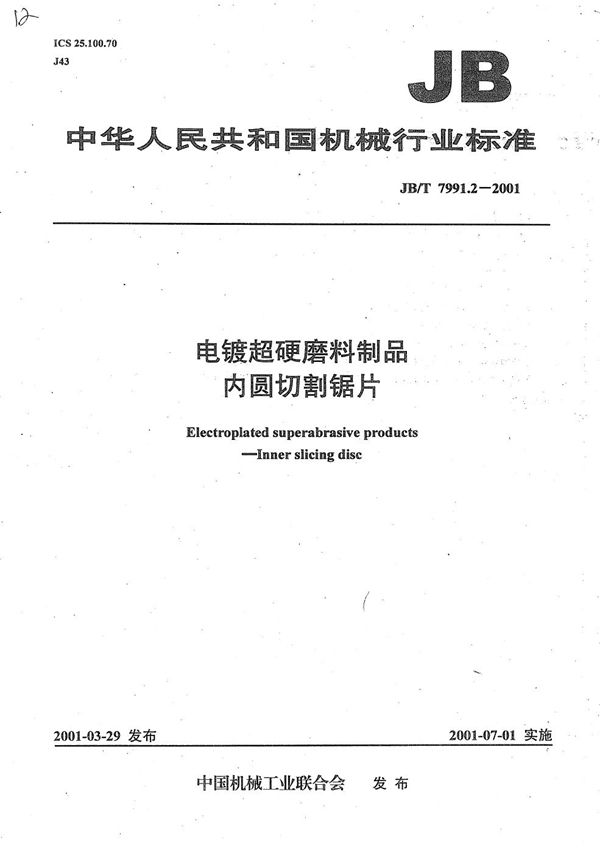 12

ICS 25.100.70
J43

JB

中华人民共和国机械行业标准

JB/T 7991.2—2001

电镀超硬磨料制品
内圆切割锯片

Electroplated superabrasive products
—Inner slicing disc

2001-03-29 发布

2001-07-01 实施

中国机械工业联合会　发布